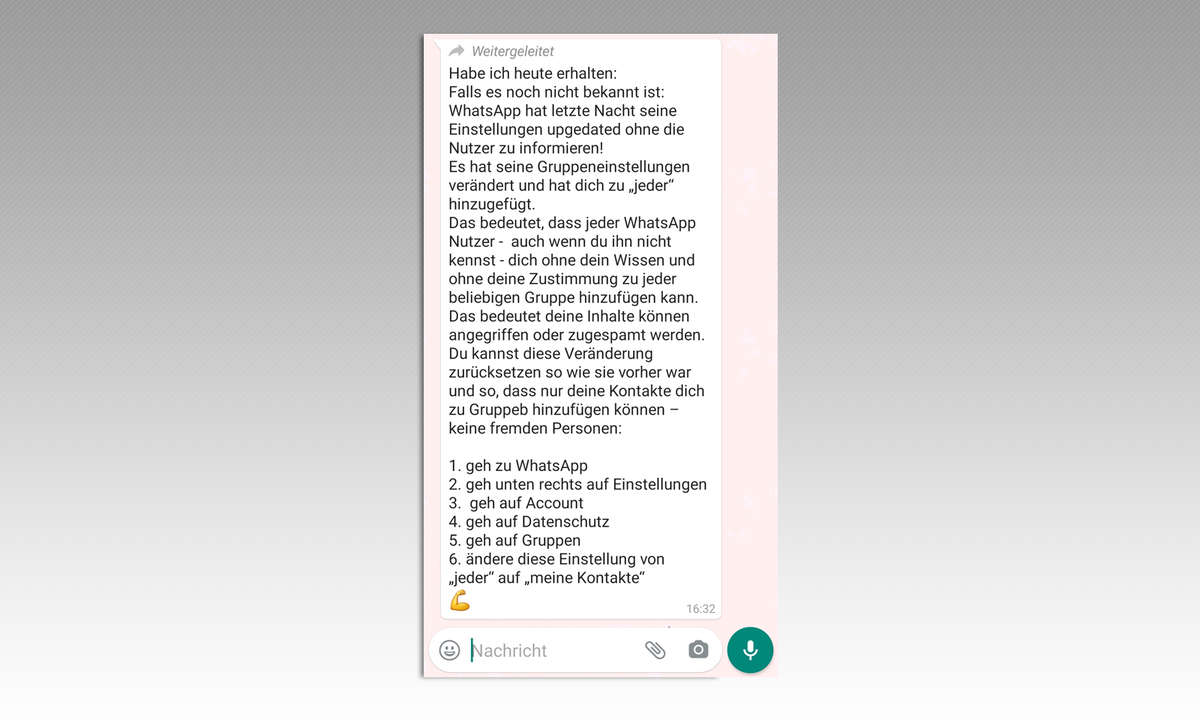 Weitergeleitet

Habe ich heute erhalten:
Falls es noch nicht bekannt ist:
WhatsApp hat letzte Nacht seine Einstellungen upgedated ohne die Nutzer zu informieren!
Es hat seine Gruppeneinstellungen verändert und hat dich zu „jeder“ hinzugefügt.
Das bedeutet, dass jeder WhatsApp Nutzer - auch wenn du ihn nicht kennst - dich ohne dein Wissen und ohne deine Zustimmung zu jeder beliebigen Gruppe hinzufügen kann. Das bedeutet deine Inhalte können angegriffen oder zugespamt werden. Du kannst diese Veränderung zurücksetzen so wie sie vorher war und so, dass nur deine Kontakte dich zu Gruppeb hinzufügen können – keine fremden Personen:

1. geh zu WhatsApp
2. geh unten rechts auf Einstellungen
3. geh auf Account
4. geh auf Datenschutz
5. geh auf Gruppen
6. ändere diese Einstellung von „jeder“ auf „meine Kontakte“
💪
16:32

Nachricht